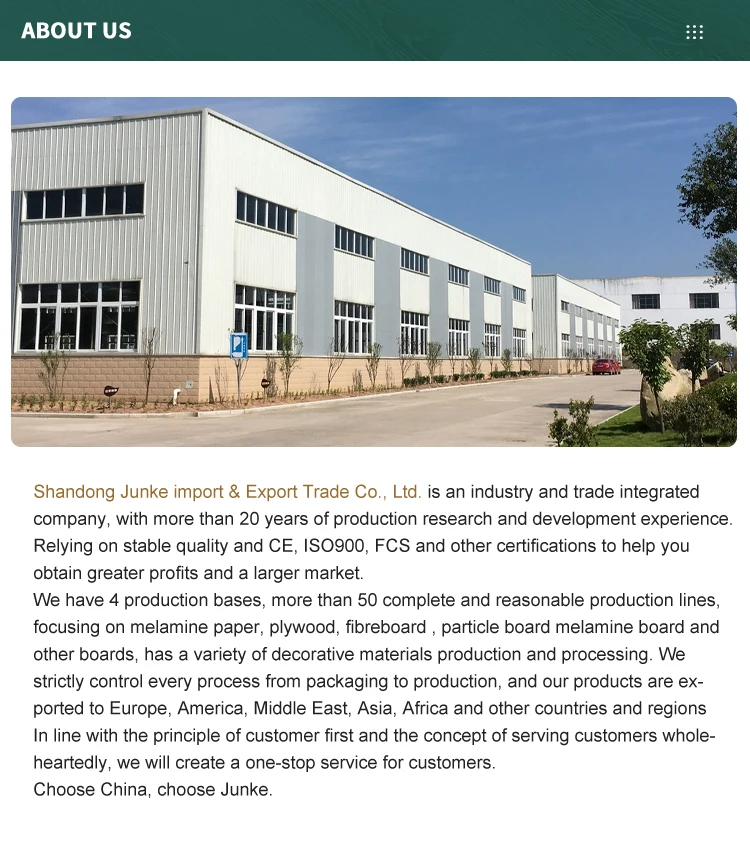 ABOUT US

Shandong Junke import & Export Trade Co., Ltd. is an industry and trade integrated company, with more than 20 years of production research and development experience. Relying on stable quality and CE, ISO900, FCS and other certifications to help you obtain greater profits and a larger market.

We have 4 production bases, more than 50 complete and reasonable production lines, focusing on melamine paper, plywood, fibreboard , particle board melamine board and other boards, has a variety of decorative materials production and processing. We strictly control every process from packaging to production, and our products are exported to Europe, America, Middle East, Asia, Africa and other countries and regions

In line with the principle of customer first and the concept of serving customers wholeheartedly, we will create a one-stop service for customers.

Choose China, choose Junke.